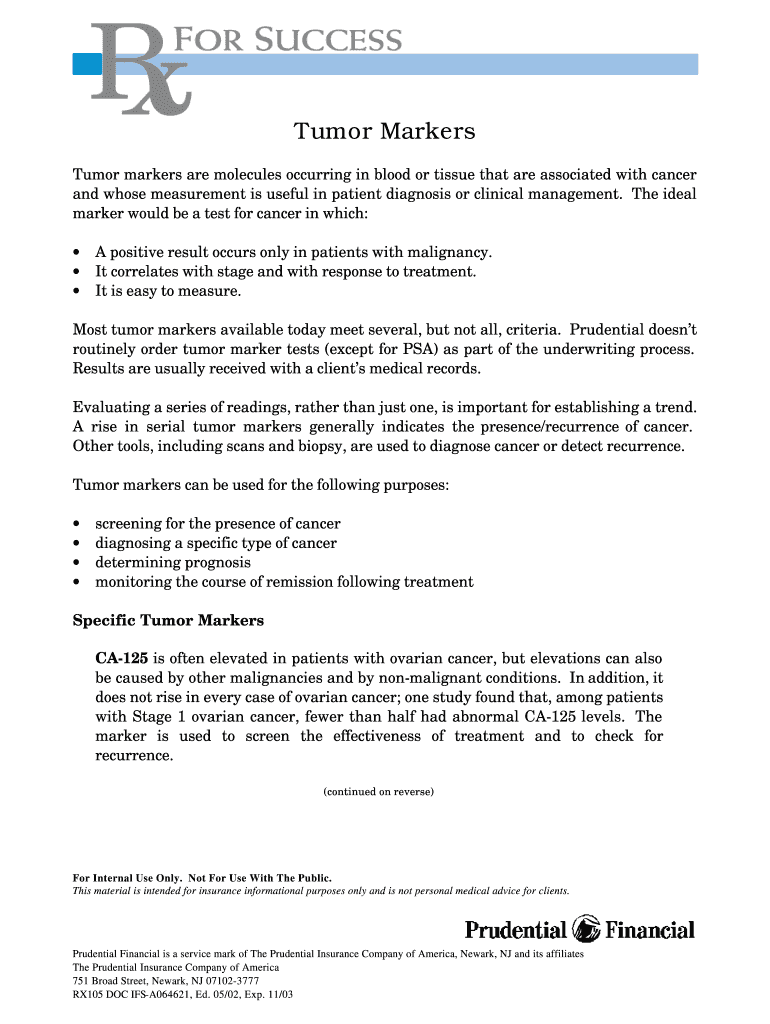 Rx FOR SUCCESS

Tumor Markers

Tumor markers are molecules occurring in blood or tissue that are associated with cancer and whose measurement is useful in patient diagnosis or clinical management. The ideal marker would be a test for cancer in which:

• A positive result occurs only in patients with malignancy.
• It correlates with stage and with response to treatment.
• It is easy to measure.

Most tumor markers available today meet several, but not all, criteria. Prudential doesn't routinely order tumor marker tests (except for PSA) as part of the underwriting process. Results are usually received with a client's medical records.

Evaluating a series of readings, rather than just one, is important for establishing a trend. A rise in serial tumor markers generally indicates the presence/recurrence of cancer. Other tools, including scans and biopsy, are used to diagnose cancer or detect recurrence.

Tumor markers can be used for the following purposes:

• screening for the presence of cancer
• diagnosing a specific type of cancer
• determining prognosis
• monitoring the course of remission following treatment

Specific Tumor Markers

CA-125 is often elevated in patients with ovarian cancer, but elevations can also be caused by other malignancies and by non-malignant conditions. In addition, it does not rise in every case of ovarian cancer; one study found that, among patients with Stage 1 ovarian cancer, fewer than half had abnormal CA-125 levels. The marker is used to screen the effectiveness of treatment and to check for recurrence.

(continued on reverse)

For Internal Use Only. Not For Use With The Public.
This material is intended for insurance informational purposes only and is not personal medical advice for clients.

Prudential Financial

Prudential Financial is a service mark of The Prudential Insurance Company of America, Newark, NJ and its affiliates
The Prudential Insurance Company of America
751 Broad Street, Newark, NJ 07102-3777
RX105 DOC IFS-A064621, Ed. 05/02, Exp. 11/03